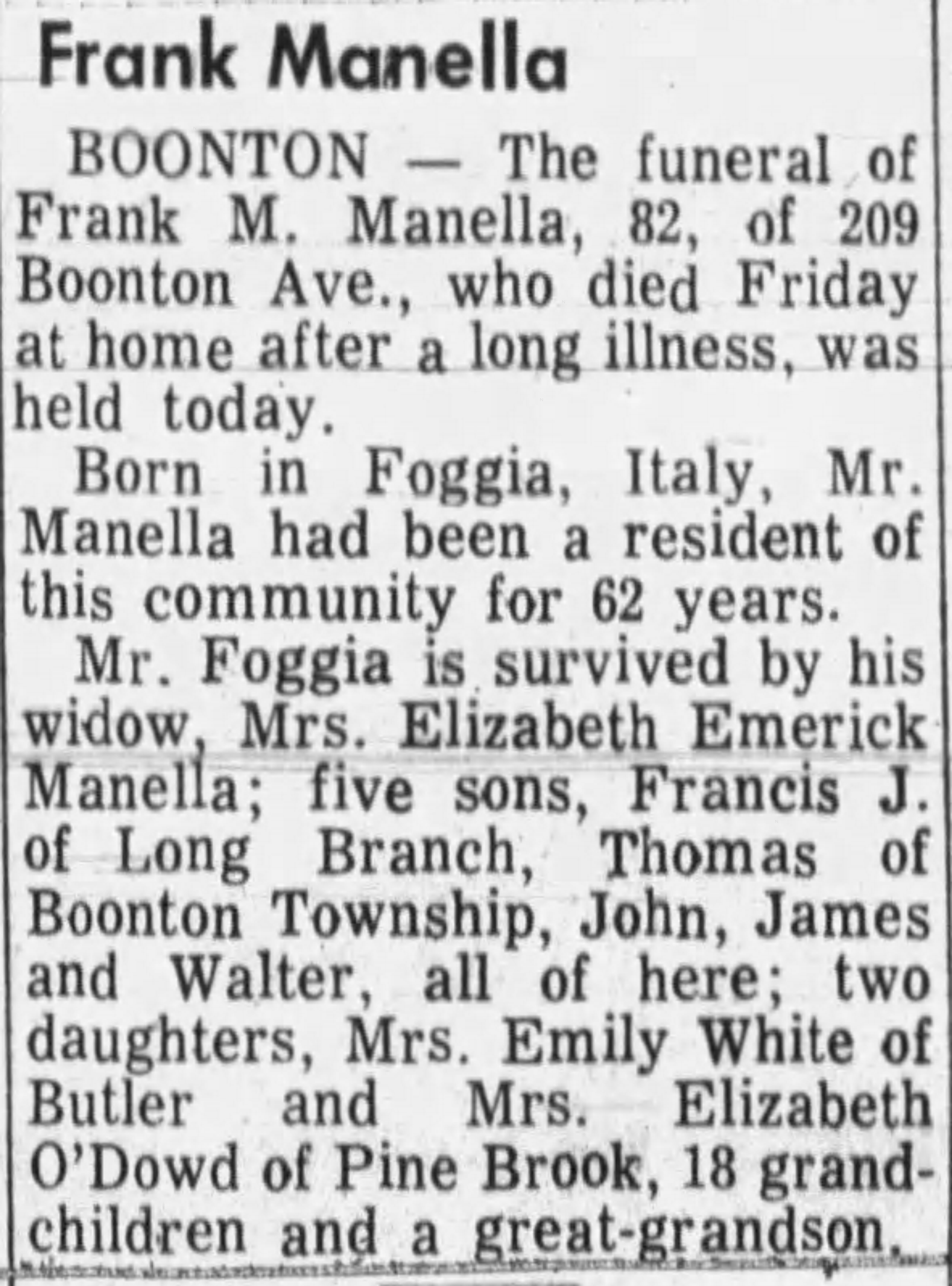 Frank Manella

BOONTON — The funeral of Frank M. Manella, 82, of 209 Boonton Ave., who died Friday at home after a long illness, was held today.

Born in Foggia, Italy, Mr. Manella had been a resident of this community for 62 years.

Mr. Foggia is survived by his widow, Mrs. Elizabeth Emerick Manella; five sons, Francis J. of Long Branch, Thomas of Boonton Township, John, James and Walter, all of here; two daughters, Mrs. Emily White of Butler and Mrs. Elizabeth O'Dowd of Pine Brook, 18 grandchildren and a great-grandson.